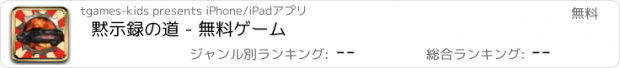 tgames-kids presents iPhone/iPadアプリ

無料

黙示録の道 - 無料ゲーム

ジャンル別ランキング: --

総合ランキング: --